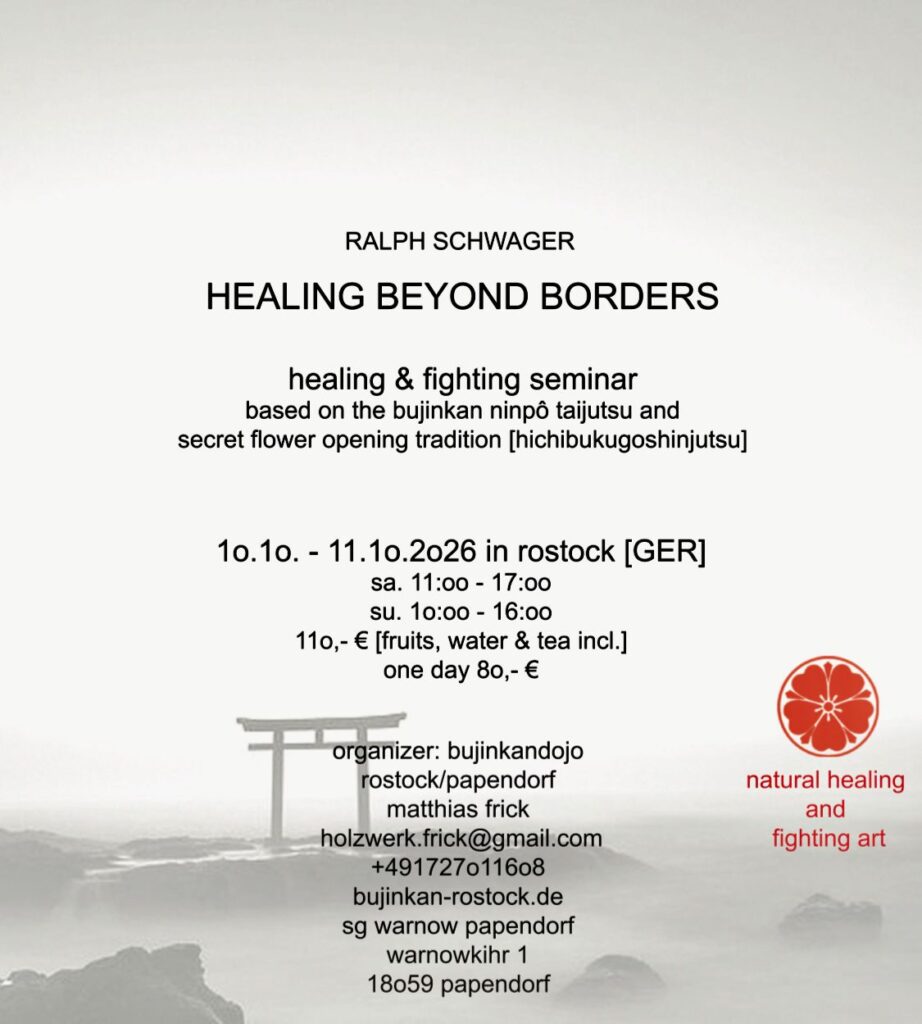 RALPH SCHWAGER

HEALING BEYOND BORDERS

healing & fighting seminar
based on the bujinkan ninpô taijutsu and
secret flower opening tradition [hichibukugoshinjutsu]

1o.1o. - 11.1o.2o26 in rostock [GER]
sa. 11:oo - 17:oo
su. 1o:oo - 16:oo
11o,- € [fruits, water & tea incl.]
one day 8o,- €

organizer: bujinkandojo
rostock/papendorf
matthias frick
holzwerk.frick@gmail.com
+491727o116o8
bujinkan-rostock.de
sg warnow papendorf
warnowkihr 1
18o59 papendorf

natural healing
and
fighting art